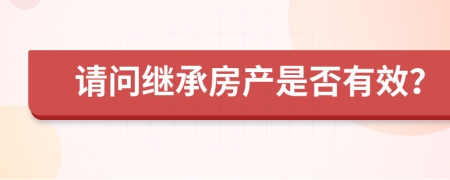 请问继承房产是否有效?